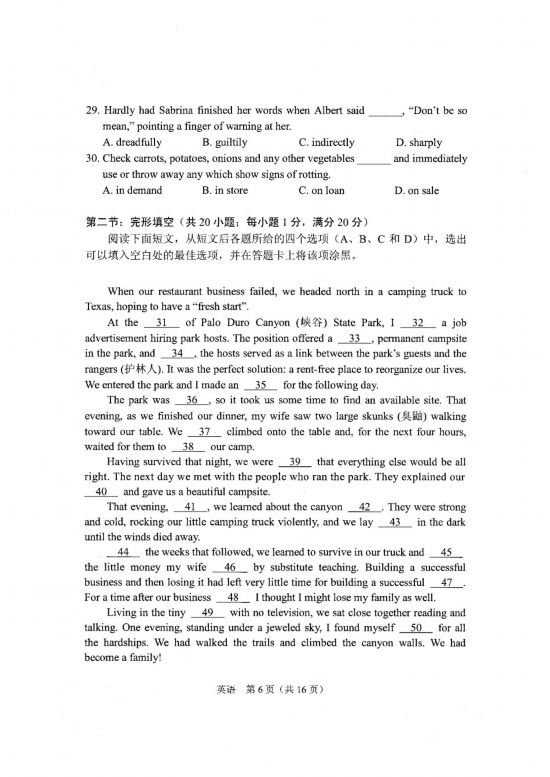 29. Hardly had Sabrina finished her words when Albert said ______, "Don't be so mean," pointing a finger of warning at her.

A. dreadfully B. guiltily C. indirectly D. sharply

30. Check carrots, potatoes, onions and any other vegetables ______ and immediately use or throw away any which show signs of rotting.

A. in demand B. in store C. on loan D. on sale

第二节：完形填空（共 20 小题；每小题 1 分，满分 20 分）

阅读下面短文，从短文后各题所给的四个选项（A、B、C 和 D）中，选出可以填入空白处的最佳选项，并在答题卡上将该项涂黑。

When our restaurant business failed, we headed north in a camping truck to Texas, hoping to have a "fresh start".

At the __31__ of Palo Duro Canyon (峡谷) State Park, I __32__ a job advertisement hiring park hosts. The position offered a __33__, permanent campsite in the park, and __34__, the hosts served as a link between the park's guests and the rangers (护林人). It was the perfect solution: a rent-free place to reorganize our lives. We entered the park and I made an __35__ for the following day.

The park was __36__, so it took us some time to find an available site. That evening, as we finished our dinner, my wife saw two large skunks (臭鼬) walking toward our table. We __37__ climbed onto the table and, for the next four hours, waited for them to __38__ our camp.

Having survived that night, we were __39__ that everything else would be all right. The next day we met with the people who ran the park. They explained our __40__ and gave us a beautiful campsite.

That evening, __41__, we learned about the canyon __42__. They were strong and cold, rocking our little camping truck violently, and we lay __43__ in the dark until the winds died away.

__44__ the weeks that followed, we learned to survive in our truck and __45__ the little money my wife __46__ by substitute teaching. Building a successful business and then losing it had left very little time for building a successful __47__. For a time after our business __48__ I thought I might lose my family as well.

Living in the tiny __49__ with no television, we sat close together reading and talking. One evening, standing under a jeweled sky, I found myself __50__ for all the hardships. We had walked the trails and climbed the canyon walls. We had become a family!

英语 第 6 页（共 16 页）